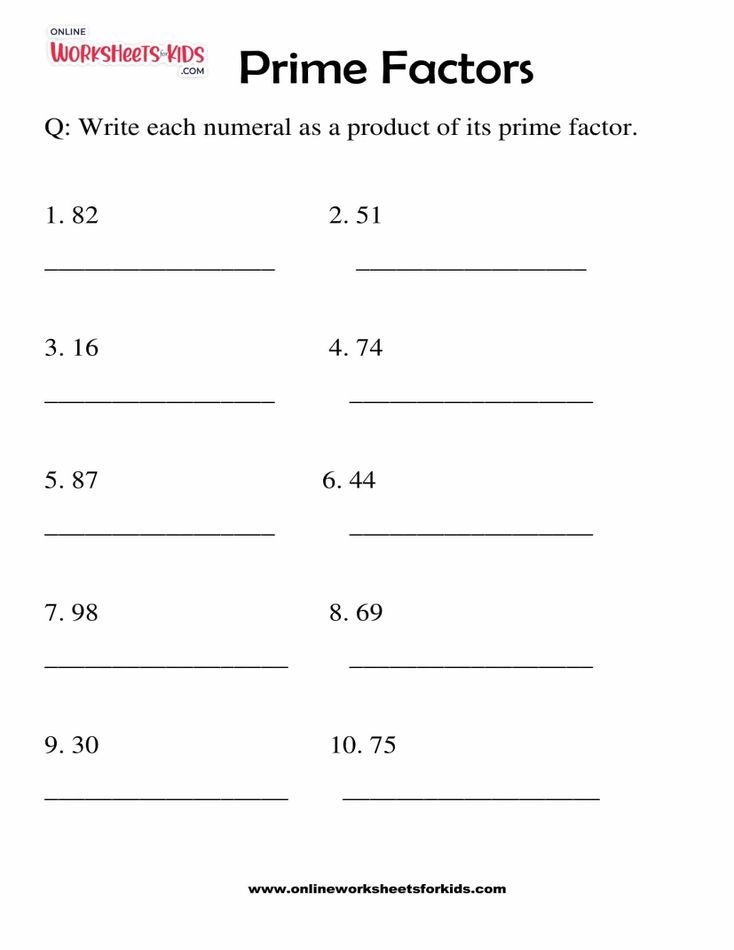 ONLINE WORKSHEETS for KIDS .COM

Prime Factors

Q: Write each numeral as a product of its prime factor.

1. 82

2. 51

3. 16

4. 74

5. 87

6. 44

7. 98

8. 69

9. 30

10. 75

www.onlineworksheetsforkids.com